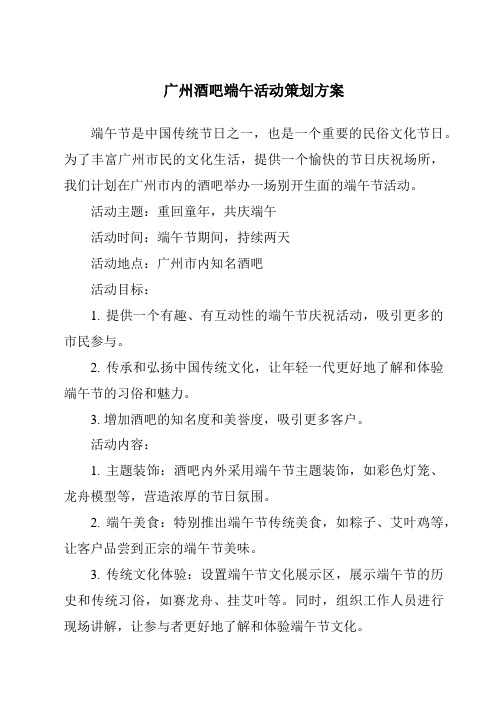 广州酒吧端午活动策划方案

端午节是中国传统节日之一，也是一个重要的民俗文化节日。为了丰富广州市民的文化生活，提供一个愉快的节日庆祝场所，我们计划在广州市内的酒吧举办一场别开生面的端午节活动。

活动主题：重回童年，共庆端午

活动时间：端午节期间，持续两天

活动地点：广州市内知名酒吧

活动目标：

1. 提供一个有趣、有互动性的端午节庆祝活动，吸引更多的市民参与。

2. 传承和弘扬中国传统文化，让年轻一代更好地了解和体验端午节的习俗和魅力。

3. 增加酒吧的知名度和美誉度，吸引更多客户。

活动内容：

1. 主题装饰：酒吧内外采用端午节主题装饰，如彩色灯笼、龙舟模型等，营造浓厚的节日氛围。

2. 端午美食：特别推出端午节传统美食，如粽子、艾叶鸡等，让客户品尝到正宗的端午节美味。

3. 传统文化体验：设置端午节文化展示区，展示端午节的历史和传统习俗，如赛龙舟、挂艾叶等。同时，组织工作人员进行现场讲解，让参与者更好地了解和体验端午节文化。